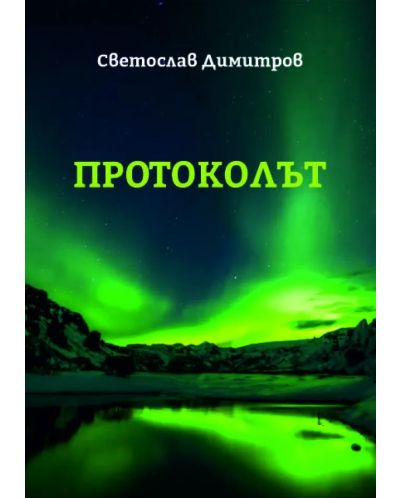 Светослав Димитров

ПРОТОКОЛЪТ